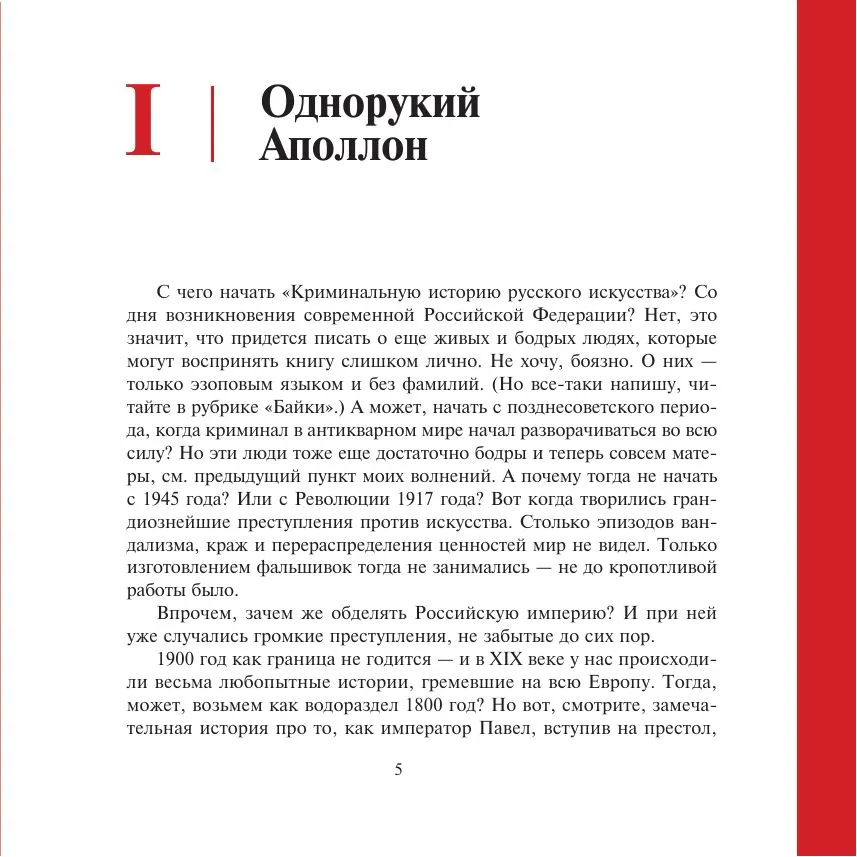 I

Однорукий Аполлон

С чего начать «Криминальную историю русского искусства»? Со дня возникновения современной Российской Федерации? Нет, это значит, что придется писать о еще живых и бодрых людях, которые могут воспринять книгу слишком лично. Не хочу, боязно. О них — только эзоповым языком и без фамилий. (Но все-таки напишу, читайте в рубрике «Байки».) А может, начать с позднесоветского периода, когда криминал в антикварном мире начал разворачиваться во всю силу? Но эти люди тоже еще достаточно бодры и теперь совсем матеры, см. предыдущий пункт моих волнений. А почему тогда не начать с 1945 года? Или с Революции 1917 года? Вот когда творились грандиознейшие преступления против искусства. Столько эпизодов вандализма, краж и перераспределения ценностей мир не видел. Только изготовлением фальшивок тогда не занимались — не до кропотливой работы было.

Впрочем, зачем же обделять Российскую империю? И при ней уже случались громкие преступления, не забытые до сих пор.

1900 год как граница не годится — и в XIX веке у нас происходили весьма любопытные истории, гремевшие на всю Европу. Тогда, может, возьмем как водораздел 1800 год? Но вот, смотрите, замечательная история про то, как император Павел, вступив на престол,

5